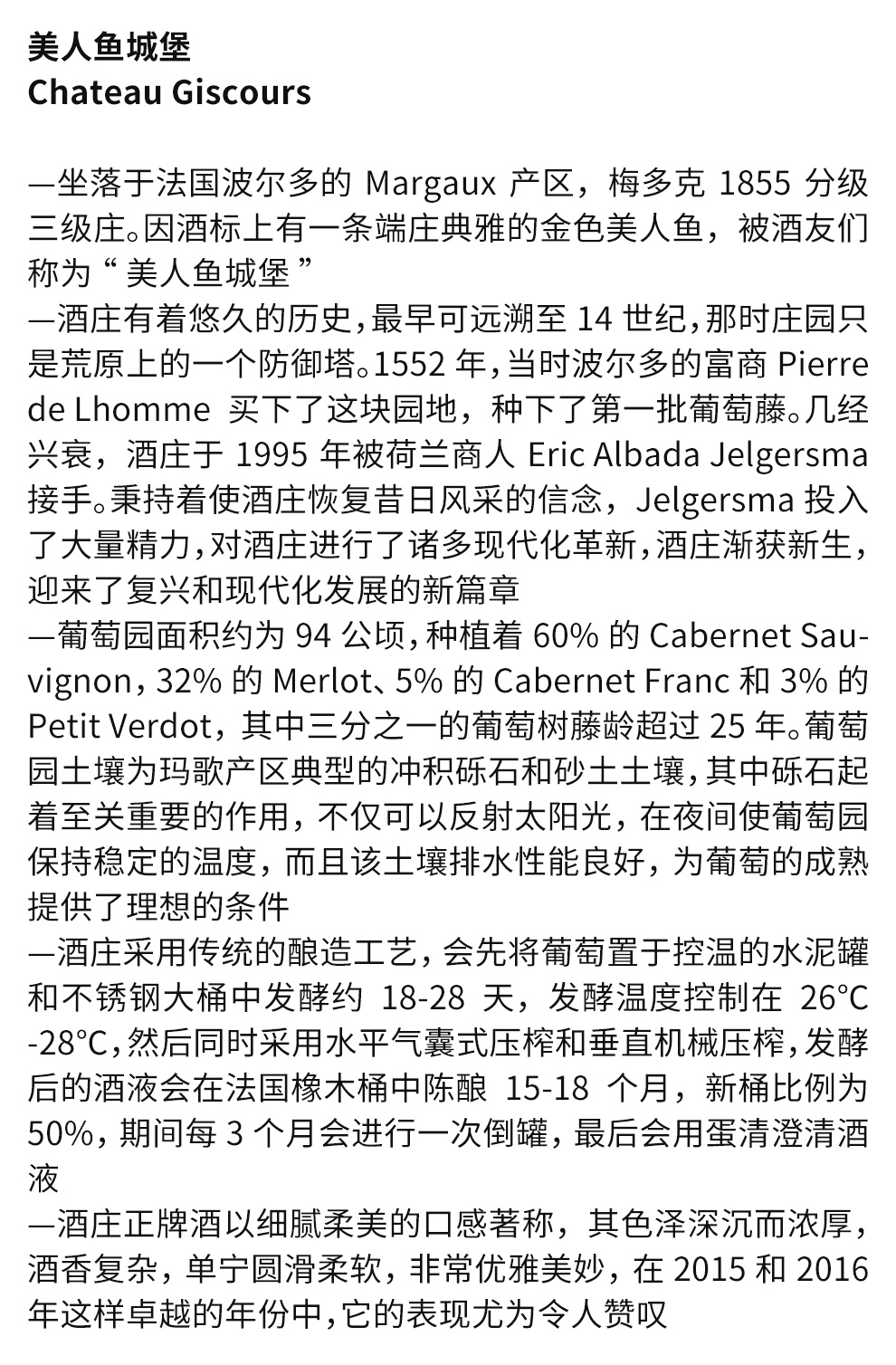 美人鱼城堡
Chateau Giscours

—坐落于法国波尔多的 Margaux 产区，梅多克 1855 分级三级庄。因酒标上有一条端庄典雅的金色美人鱼，被酒友们称为“ 美人鱼城堡 ”
—酒庄有着悠久的历史，最早可远溯至 14 世纪，那时庄园只是荒原上的一个防御塔。1552 年，当时波尔多的富商 Pierre de Lhomme 买下了这块园地，种下了第一批葡萄藤。几经兴衰，酒庄于 1995 年被荷兰商人 Eric Albada Jelgersma 接手。秉持着使酒庄恢复昔日风采的信念，Jelgersma 投入了大量精力，对酒庄进行了诸多现代化革新，酒庄渐获新生，迎来了复兴和现代化发展的新篇章
—葡萄园面积约为 94 公顷，种植着 60% 的 Cabernet Sauvignon，32% 的 Merlot、5% 的 Cabernet Franc 和 3% 的 Petit Verdot，其中三分之一的葡萄树藤龄超过 25 年。葡萄园土壤为玛歌产区典型的冲积砾石和砂土土壤，其中砾石起着至关重要的作用，不仅可以反射太阳光，在夜间使葡萄园保持稳定的温度，而且该土壤排水性能良好，为葡萄的成熟提供了理想的条件
—酒庄采用传统的酿造工艺，会先将葡萄置于控温的水泥罐和不锈钢大桶中发酵约 18-28 天，发酵温度控制在 26°C -28°C，然后同时采用水平气囊式压榨和垂直机械压榨，发酵后的酒液会在法国橡木桶中陈酿 15-18 个月，新桶比例为 50%，期间每 3 个月会进行一次倒罐，最后会用蛋清澄清酒液
—酒庄正牌酒以细腻柔美的口感著称，其色泽深沉而浓厚，酒香复杂，单宁圆滑柔软，非常优雅美妙，在 2015 和 2016 年这样卓越的年份中，它的表现尤为令人赞叹